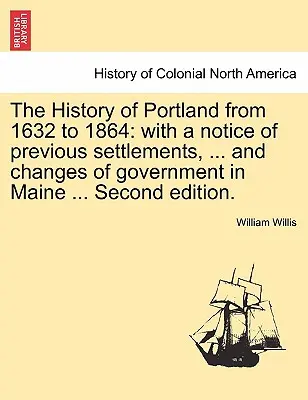 BRITISH LIBRARY

History of Colonial North America

The History of Portland from 1632 to 1864: with a notice of previous settlements, ... and changes of government in Maine ... Second edition.

William Willis